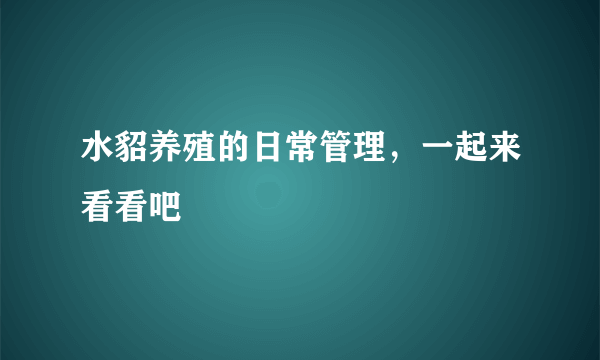 水貂养殖的日常管理，一起来看看吧